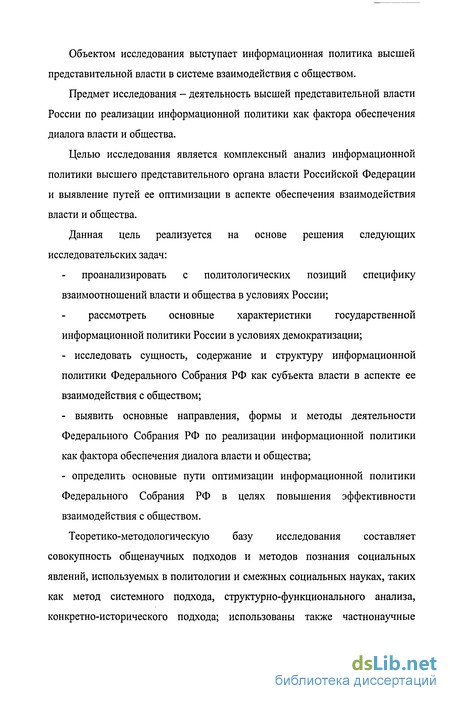 Объектом исследования выступает информационная политика высшей представительной власти в системе взаимодействия с обществом.

Предмет исследования – деятельность высшей представительной власти России по реализации информационной политики как фактора обеспечения диалога власти и общества.

Целью исследования является комплексный анализ информационной политики высшего представительного органа власти Российской Федерации и выявление путей ее оптимизации в аспекте обеспечения взаимодействия власти и общества.

Данная цель реализуется на основе решения следующих исследовательских задач:

- проанализировать с политологических позиций специфику взаимоотношений власти и общества в условиях России;

- рассмотреть основные характеристики государственной информационной политики России в условиях демократизации;

- исследовать сущность, содержание и структуру информационной политики Федерального Собрания РФ как субъекта власти в аспекте ее взаимодействия с обществом;

- выявить основные направления, формы и методы деятельности Федерального Собрания РФ по реализации информационной политики как фактора обеспечения диалога власти и общества;

- определить основные пути оптимизации информационной политики Федерального Собрания РФ в целях повышения эффективности взаимодействия с обществом.

Теоретико-методологическую базу исследования составляет совокупность общенаучных подходов и методов познания социальных явлений, используемых в политологии и смежных социальных науках, таких как метод системного подхода, структурно-функционального анализа, конкретно-исторического подхода; использованы также частнонаучные

dsLib.net
библиотека диссертаций